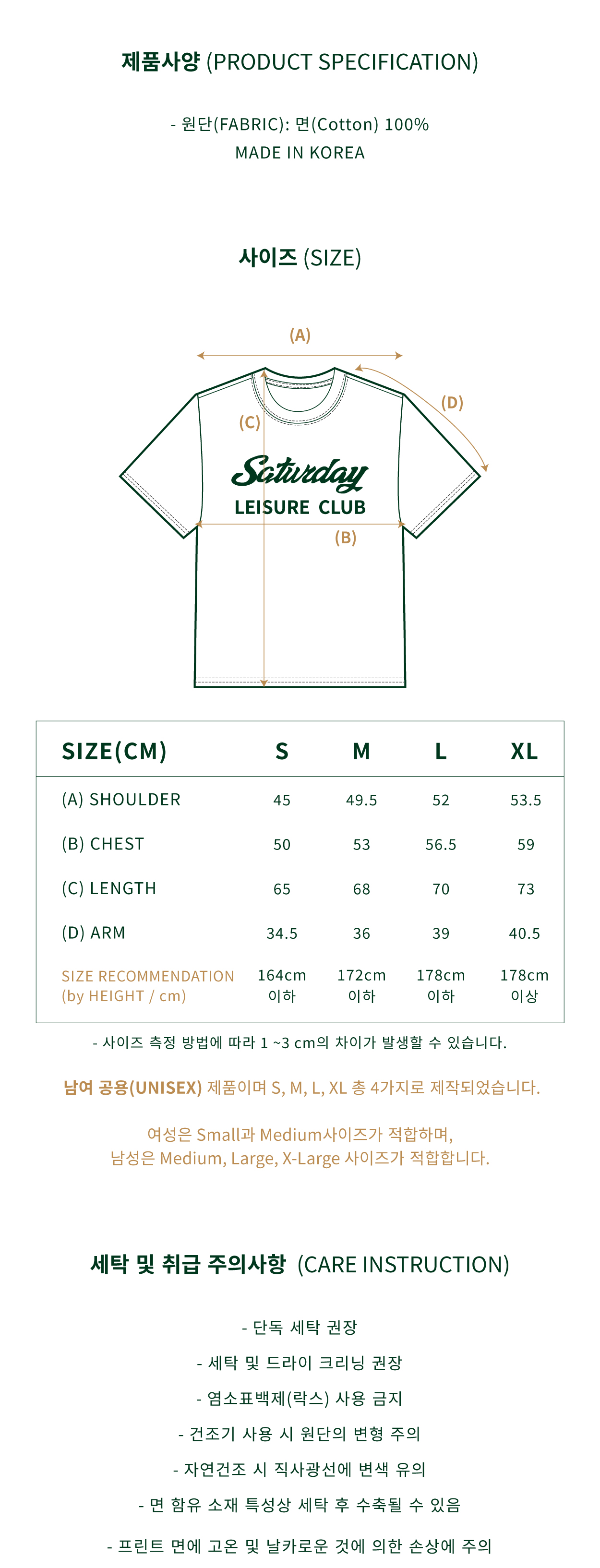 제품사양 (PRODUCT SPECIFICATION)

- 원단(FABRIC): 면(Cotton) 100%
MADE IN KOREA

사이즈 (SIZE)

(A)

(D)

(C)

Saturday
LEISURE CLUB

(B)

| SIZE(CM) | S | M | L | XL |
|---|---|---|---|---|
| (A) SHOULDER | 45 | 49.5 | 52 | 53.5 |
| (B) CHEST | 50 | 53 | 56.5 | 59 |
| (C) LENGTH | 65 | 68 | 70 | 73 |
| (D) ARM | 34.5 | 36 | 39 | 40.5 |
| SIZE RECOMMENDATION (by HEIGHT / cm) | 164cm 이하 | 172cm 이하 | 178cm 이하 | 178cm 이상 |

- 사이즈 측정 방법에 따라 1 ~3 cm의 차이가 발생할 수 있습니다.

남여 공용(UNISEX) 제품이며 S, M, L, XL 총 4가지로 제작되었습니다.

여성은 Small과 Medium사이즈가 적합하며,
남성은 Medium, Large, X-Large 사이즈가 적합합니다.

세탁 및 취급 주의사항 (CARE INSTRUCTION)

- 단독 세탁 권장

- 세탁 및 드라이 크리닝 권장

- 염소표백제(락스) 사용 금지

- 건조기 사용 시 원단의 변형 주의

- 자연건조 시 직사광선에 변색 유의

- 면 함유 소재 특성상 세탁 후 수축될 수 있음

- 프린트 면에 고온 및 날카로운 것에 의한 손상에 주의